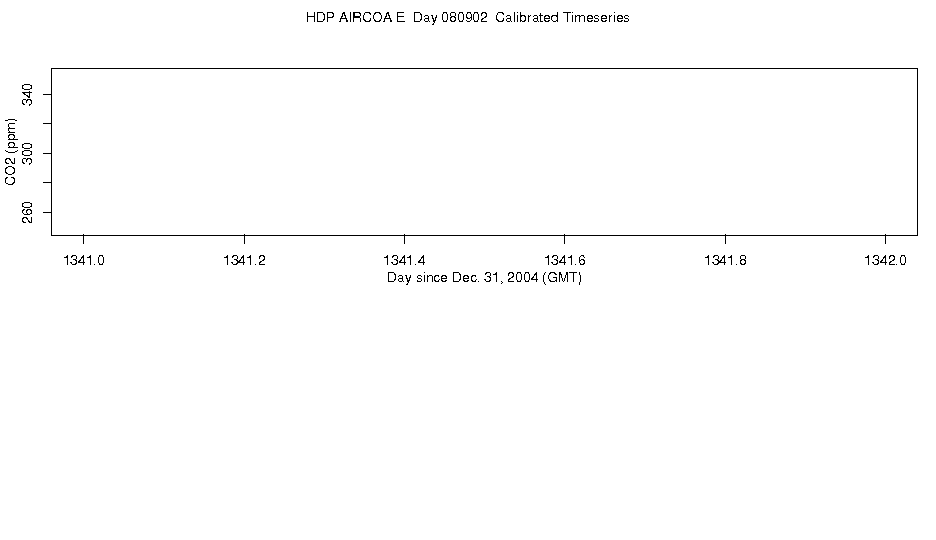 HDP AIRCOA E Day 080902 Calibrated Timeseries

CO2 (ppm)

340
300
260

1341.0
1341.2
1341.4
1341.6
1341.8
1342.0

Day since Dec. 31, 2004 (GMT)